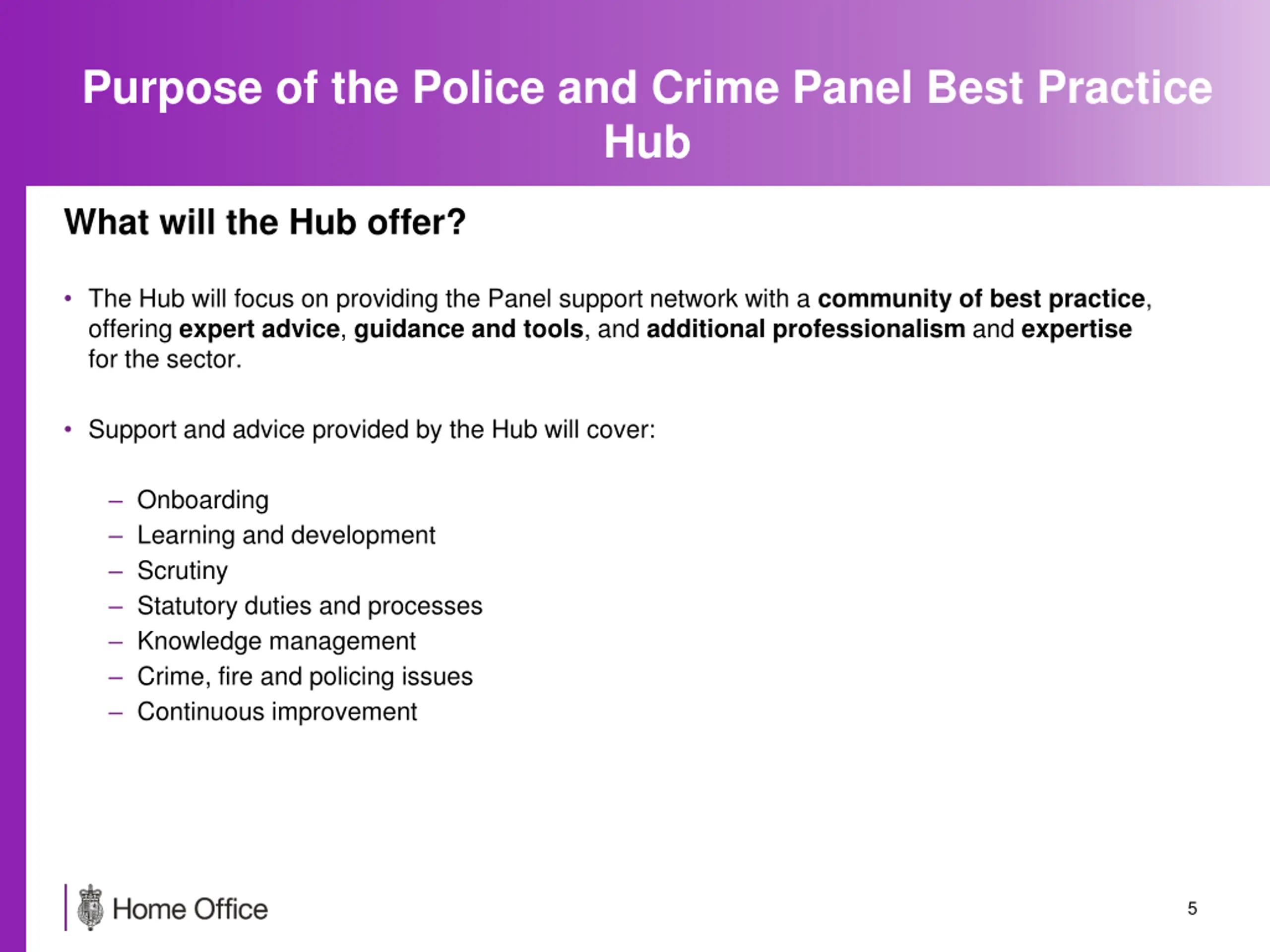 Purpose of the Police and Crime Panel Best Practice Hub

What will the Hub offer?

• The Hub will focus on providing the Panel support network with a community of best practice, offering expert advice, guidance and tools, and additional professionalism and expertise for the sector.

• Support and advice provided by the Hub will cover:

– Onboarding
– Learning and development
– Scrutiny
– Statutory duties and processes
– Knowledge management
– Crime, fire and policing issues
– Continuous improvement

Home Office

5